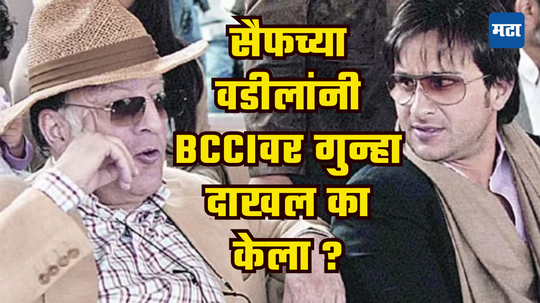 मटा

सैफच्या वडीलांनी BCCIवर गुन्हा दाखल का केला ?